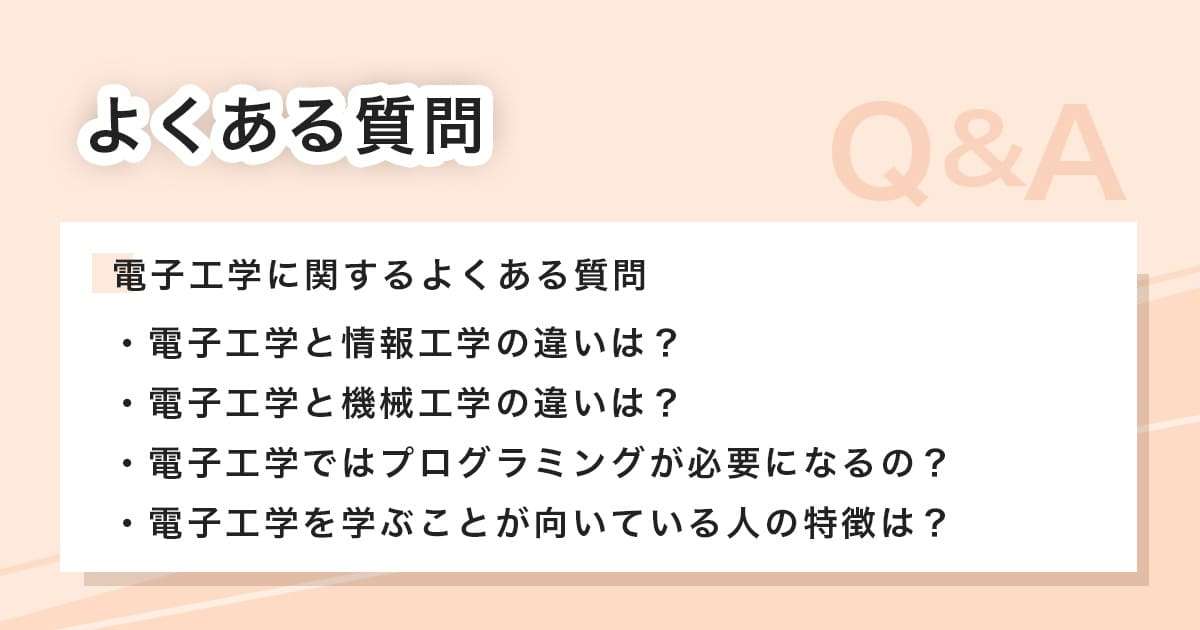 よくある質問

Q&A

電子工学に関するよくある質問

・電子工学と情報工学の違いは？

・電子工学と機械工学の違いは？

・電子工学ではプログラミングが必要になるの？

・電子工学を学ぶことが向いている人の特徴は？